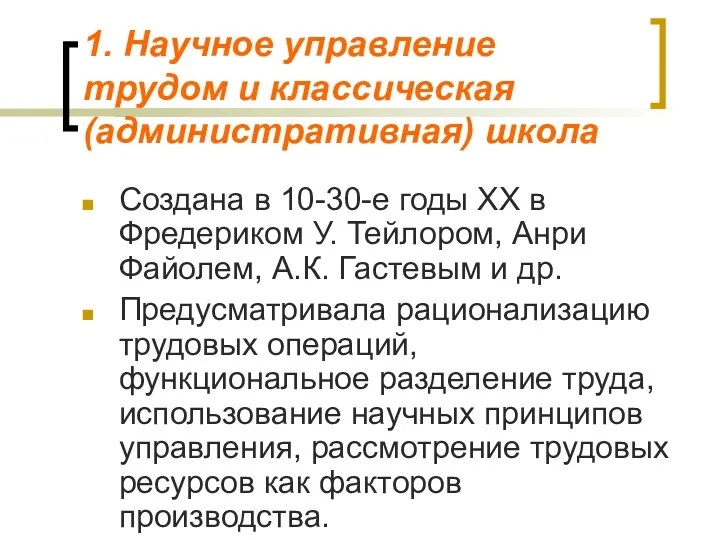 1. Научное управление трудом и классическая (административная) школа

Создана в 10-30-е годы XX в Фредериком У. Тейлором, Анри Файолем, А.К. Гастевым и др.

Предусматривала рационализацию трудовых операций, функциональное разделение труда, использование научных принципов управления, рассмотрение трудовых ресурсов как факторов производства.